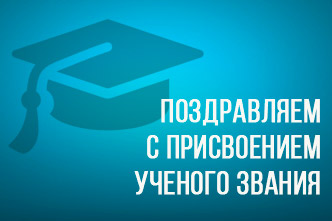 ПОЗДРАВЛЯЕМ
С ПРИСВОЕНИЕМ
УЧЕНОГО ЗВАНИЯ